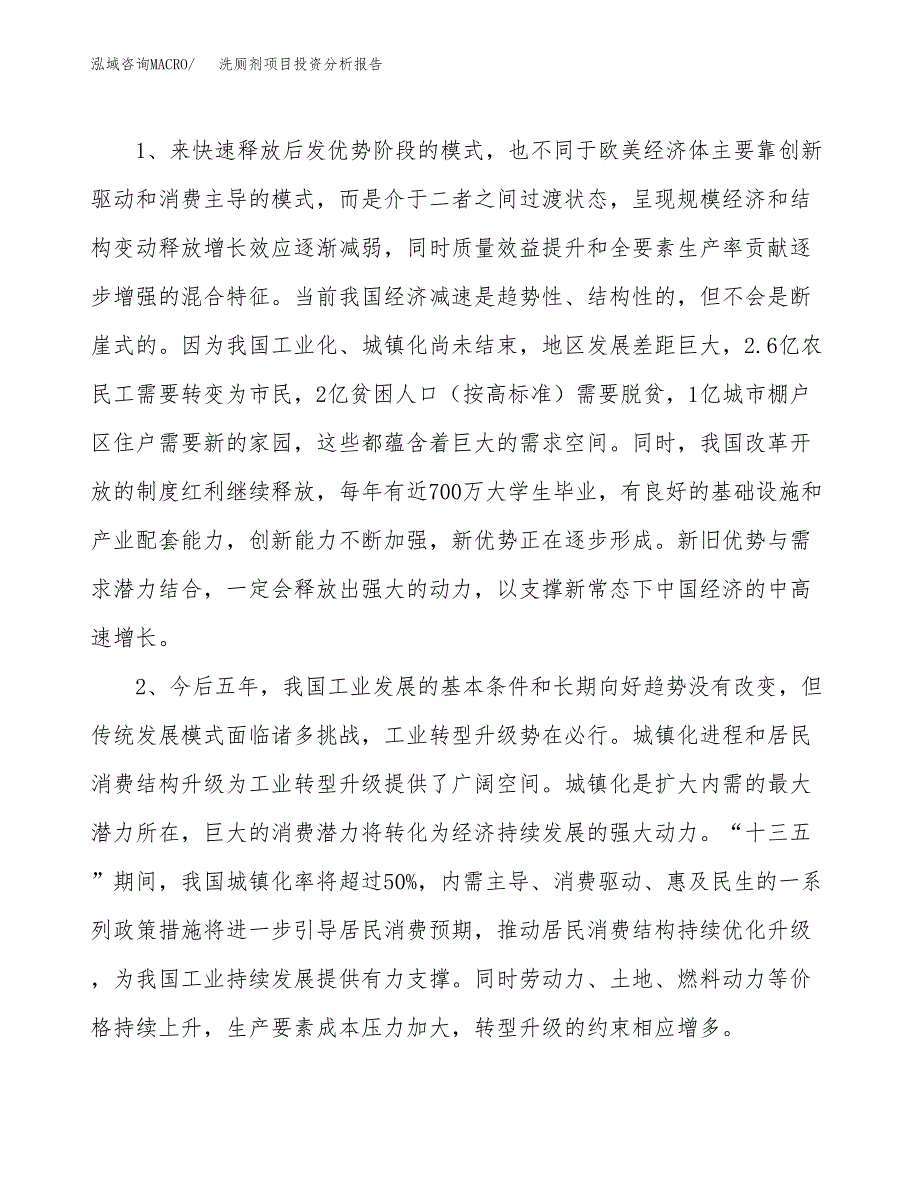 泓域咨询MACRO/ 洗厕剂项目投资分析报告

1、来快速释放后发优势阶段的模式，也不同于欧美经济体主要靠创新驱动和消费主导的模式，而是介于二者之间过渡状态，呈现规模经济和结构变动释放增长效应逐渐减弱，同时质量效益提升和全要素生产率贡献逐步增强的混合特征。当前我国经济减速是趋势性、结构性的，但不会是断崖式的。因为我国工业化、城镇化尚未结束，地区发展差距巨大，2.6亿农民工需要转变为市民，2亿贫困人口（按高标准）需要脱贫，1亿城市棚户区住户需要新的家园，这些都蕴含着巨大的需求空间。同时，我国改革开放的制度红利继续释放，每年有近700万大学生毕业，有良好的基础设施和产业配套能力，创新能力不断加强，新优势正在逐步形成。新旧优势与需求潜力结合，一定会释放出强大的动力，以支撑新常态下中国经济的中高速增长。

2、今后五年，我国工业发展的基本条件和长期向好趋势没有改变，但传统发展模式面临诸多挑战，工业转型升级势在必行。城镇化进程和居民消费结构升级为工业转型升级提供了广阔空间。城镇化是扩大内需的最大潜力所在，巨大的消费潜力将转化为经济持续发展的强大动力。“十三五”期间，我国城镇化率将超过50%，内需主导、消费驱动、惠及民生的一系列政策措施将进一步引导居民消费预期，推动居民消费结构持续优化升级，为我国工业持续发展提供有力支撑。同时劳动力、土地、燃料动力等价格持续上升，生产要素成本压力加大，转型升级的约束相应增多。